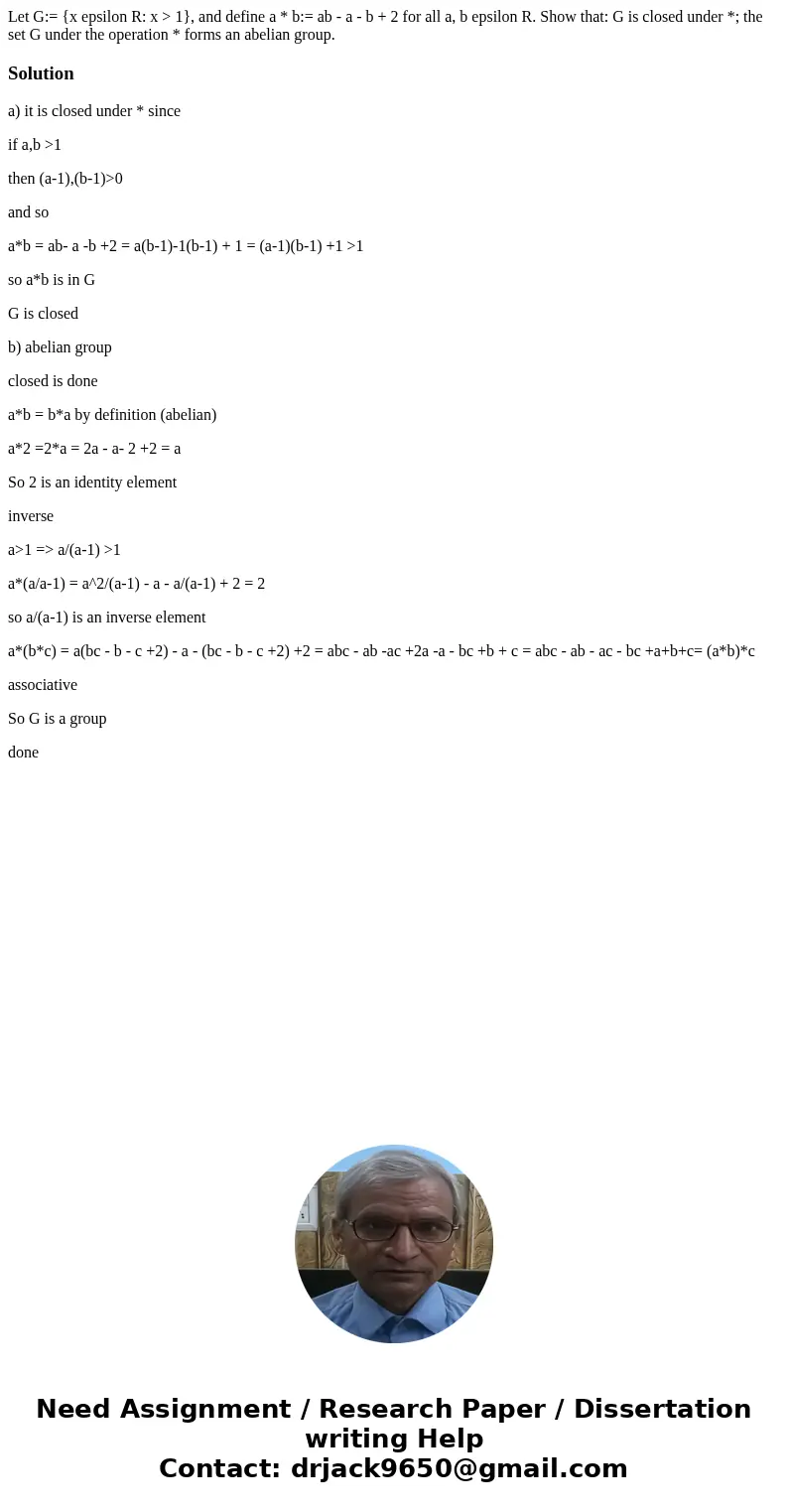 Let G:= {x epsilon R: x > 1}, and define a * b:= ab - a - b + 2 for all a, b epsilon R. Show that: G is closed under *; the set G under the operation * forms an abelian group.

Solution

a) it is closed under * since

if a,b >1

then (a-1),(b-1)>0

and so

a*b = ab- a -b +2 = a(b-1)-1(b-1) + 1 = (a-1)(b-1) +1 >1

so a*b is in G

G is closed

b) abelian group

closed is done

a*b = b*a by definition (abelian)

a*2 =2*a = 2a - a- 2 +2 = a

So 2 is an identity element

inverse

a>1 => a/(a-1) >1

a*(a/a-1) = a^2/(a-1) - a - a/(a-1) + 2 = 2

so a/(a-1) is an inverse element

a*(b*c) = a(bc - b - c +2) - a - (bc - b - c +2) +2 = abc - ab -ac +2a -a - bc +b + c = abc - ab - ac - bc +a+b+c= (a*b)*c

associative

So G is a group

done

Need Assignment / Research Paper / Dissertation writing Help
Contact: drjack9650@gmail.com